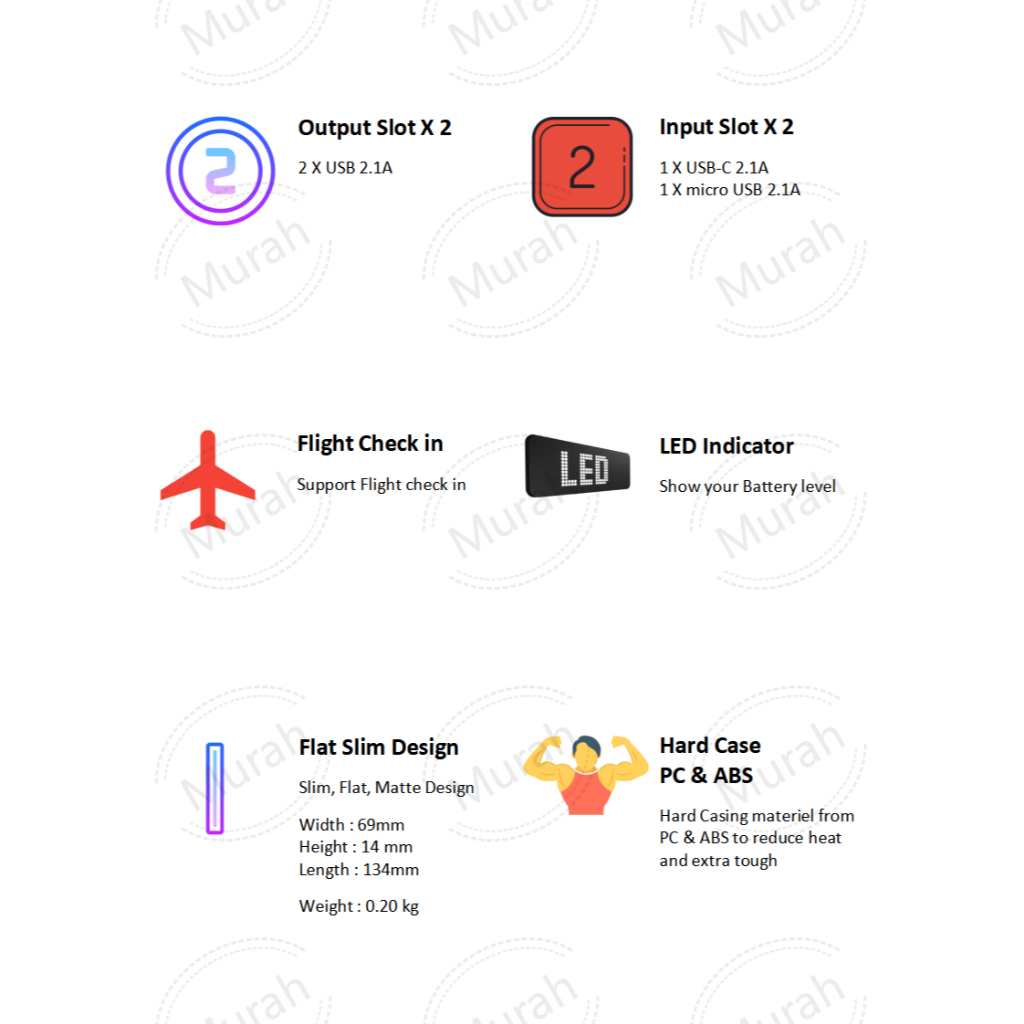 2

Output Slot X 2

2 X USB 2.1A

2

Input Slot X 2

1 X USB-C 2.1A
1 X micro USB 2.1A

Flight Check in

Support Flight check in

LED

LED Indicator

Show your Battery level

Flat Slim Design

Slim, Flat, Matte Design

Width : 69mm
Height : 14 mm
Length : 134mm

Weight : 0.20 kg

Hard Case
PC & ABS

Hard Casing materiel from PC & ABS to reduce heat and extra tough

Murah